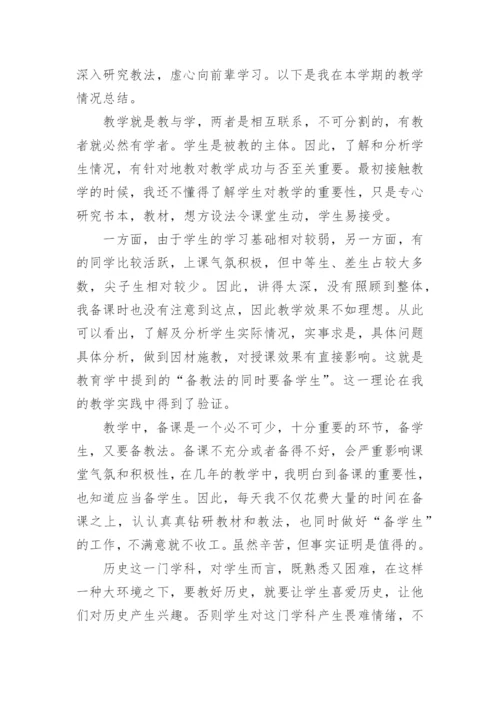 深入研究教法，虚心向前辈学习。以下是我在本学期的教学情况总结。

教学就是教与学，两者是相互联系，不可分割的，有教者就必然有学者。学生是被教的主体。因此，了解和分析学生情况，有针对地教对教学成功与否至关重要。最初接触教学的时候，我还不懂得了解学生对教学的重要性，只是专心研究书本，教材，想方设法令课堂生动，学生易接受。

一方面，由于学生的学习基础相对较弱，另一方面，有的同学比较活跃，上课气氛积极，但中等生、差生占较大多数，尖子生相对较少。因此，讲得太深，没有照顾到整体，我备课时也没有注意到这点，因此教学效果不如理想。从此可以看出，了解及分析学生实际情况，实事求是，具体问题具体分析，做到因材施教，对授课效果有直接影响。这就是教育学中提到的“备教法的同时要备学生”。这一理论在我的教学实践中得到了验证。

教学中，备课是一个必不可少，十分重要的环节，备学生，又要备教法。备课不充分或者备得不好，会严重影响课堂气氛和积极性，在几年的教学中，我明白到备课的重要性，也知道应当备学生。因此，每天我不仅花费大量的时间在备课之上，认认真真钻研教材和教法，也同时做好“备学生”的工作，不满意就不收工。虽然辛苦，但事实证明是值得的。

历史这一门学科，对学生而言，既熟悉又困难，在这样一种大环境之下，要教好历史，就要让学生喜爱历史，让他们对历史产生兴趣。否则学生对这门学科产生畏难情绪，不